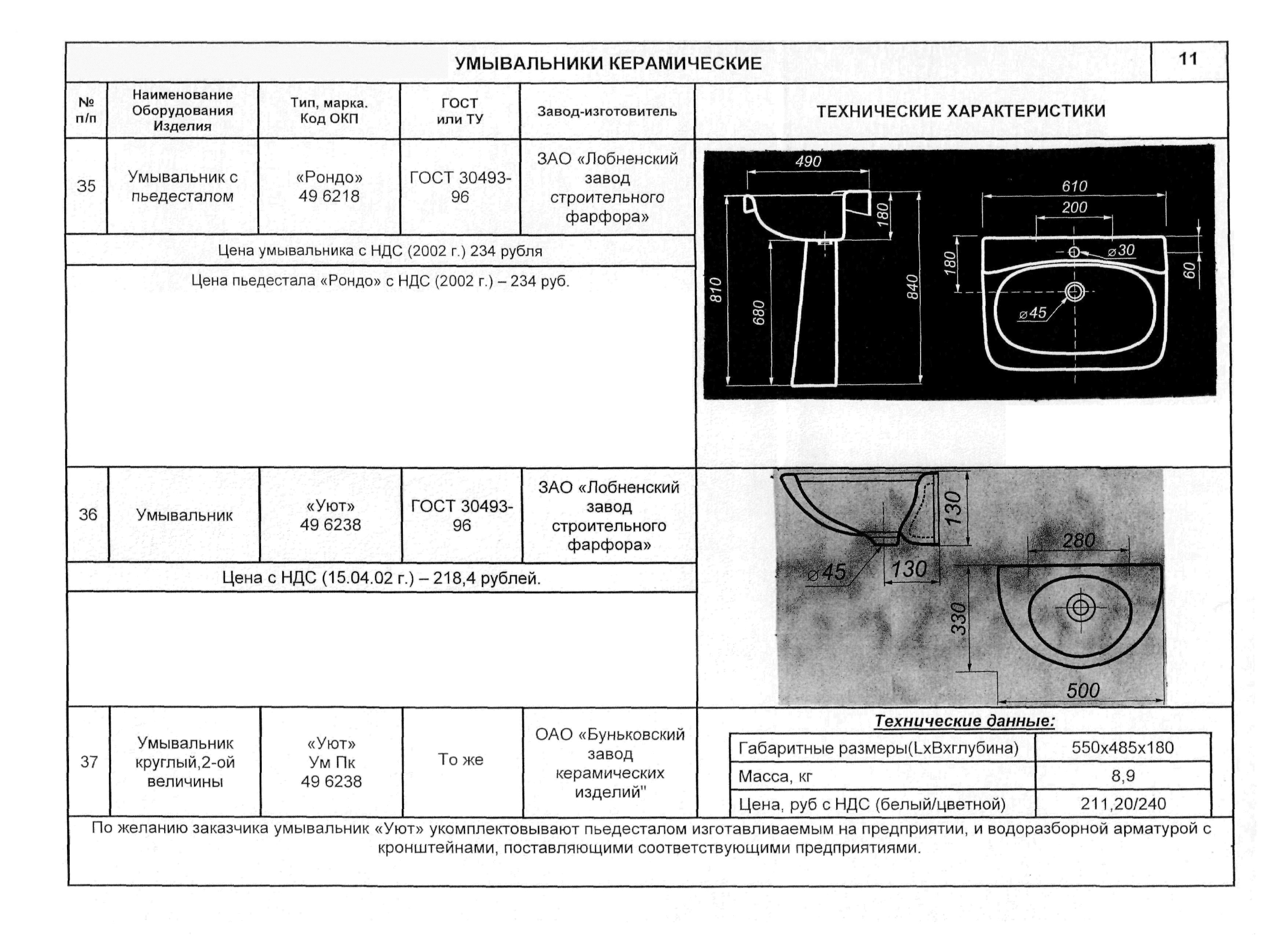 УМЫВАЛЬНИКИ КЕРАМИЧЕСКИЕ

11

| № п/п | Наименование Оборудования Изделия | Тип, марка. Код ОКП | ГОСТ или ТУ | Завод-изготовитель | ТЕХНИЧЕСКИЕ ХАРАКТЕРИСТИКИ |
|---|---|---|---|---|---|
| 35 | Умывальник с пьедесталом | «Рондо» 49 6218 | ГОСТ 30493-96 | ЗАО «Лобненский завод строительного фарфора» | |

Цена умывальника с НДС (2002 г.) 234 рубля

Цена пьедестала «Рондо» с НДС (2002 г.) – 234 руб.

490
180
810
680
840
610
200
180
⌀30
60
⌀45

| 36 | Умывальник | «Уют» 49 6238 | ГОСТ 30493-96 | ЗАО «Лобненский завод строительного фарфора» |
|---|---|---|---|---|

Цена с НДС (15.04.02 г.) – 218,4 рублей.

130
⌀45
130
280
330
500

| 37 | Умывальник круглый,2-ой величины | «Уют» Ум Пк 49 6238 | То же | ОАО «Буньковский завод керамических изделий" |
|---|---|---|---|---|

Технические данные:

| Габаритные размеры(LxBxглубина) | 550x485x180 |
|---|---|
| Масса, кг | 8,9 |
| Цена, руб с НДС (белый/цветной) | 211,20/240 |

По желанию заказчика умывальник «Уют» укомплектовывают пьедесталом изготавливаемым на предприятии, и водоразборной арматурой с кронштейнами, поставляющими соответствующими предприятиями.